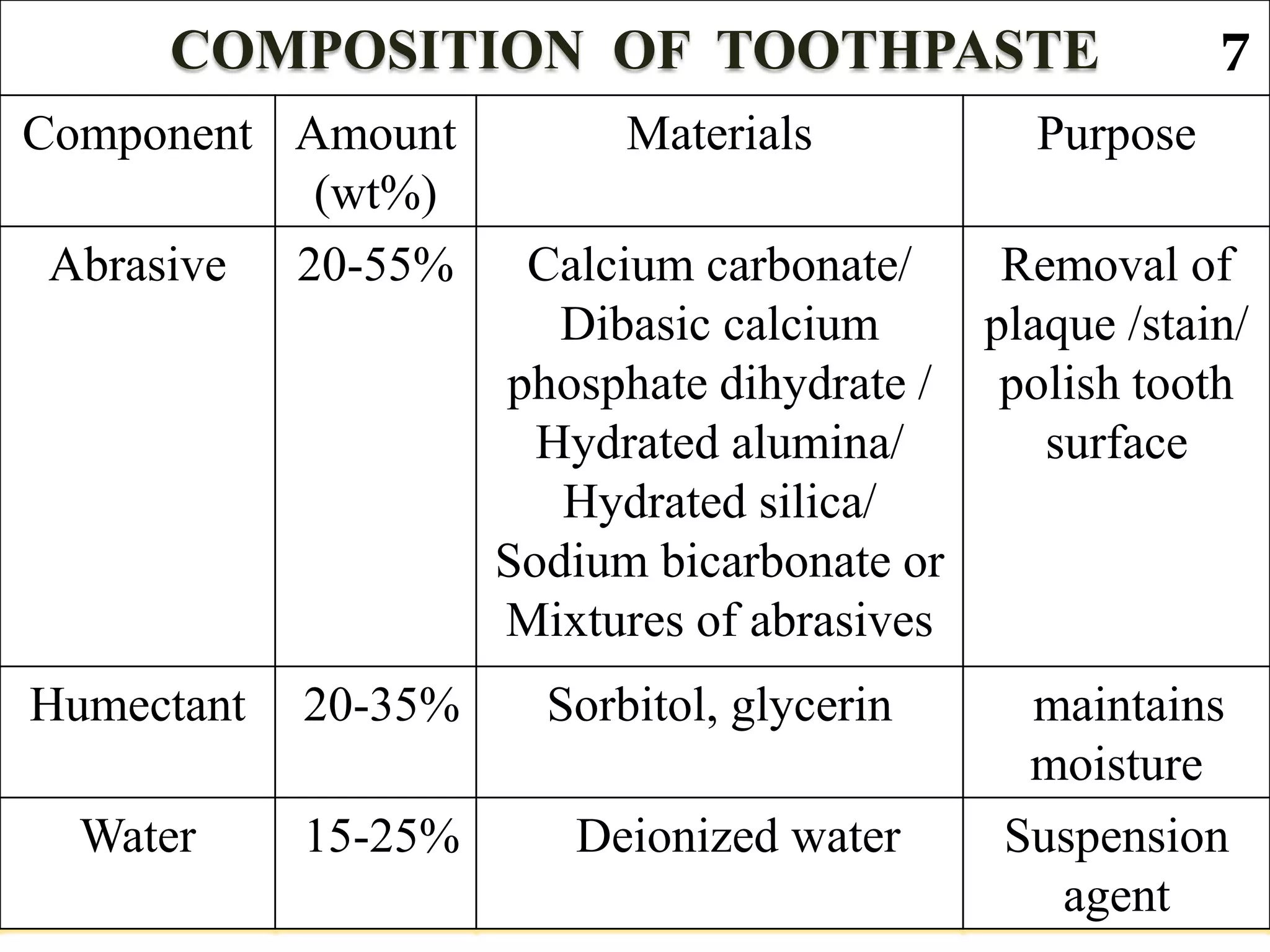 COMPOSITION OF TOOTHPASTE 7

| Component | Amount (wt%) | Materials | Purpose |
|---|---|---|---|
| Abrasive | 20-55% | Calcium carbonate/ Dibasic calcium phosphate dihydrate / Hydrated alumina/ Hydrated silica/ Sodium bicarbonate or Mixtures of abrasives | Removal of plaque /stain/ polish tooth surface |
| Humectant | 20-35% | Sorbitol, glycerin | maintains moisture |
| Water | 15-25% | Deionized water | Suspension agent |